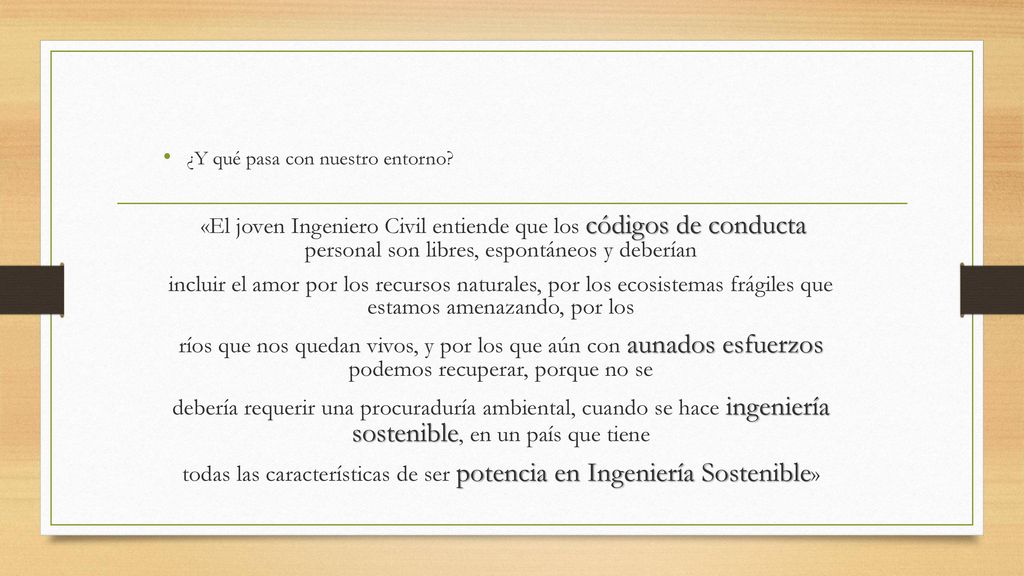 • ¿Y qué pasa con nuestro entorno?

«El joven Ingeniero Civil entiende que los códigos de conducta personal son libres, espontáneos y deberían

incluir el amor por los recursos naturales, por los ecosistemas frágiles que estamos amenazando, por los

ríos que nos quedan vivos, y por los que aún con aunados esfuerzos podemos recuperar, porque no se

debería requerir una procuraduría ambiental, cuando se hace ingeniería sostenible, en un país que tiene

todas las características de ser potencia en Ingeniería Sostenible»